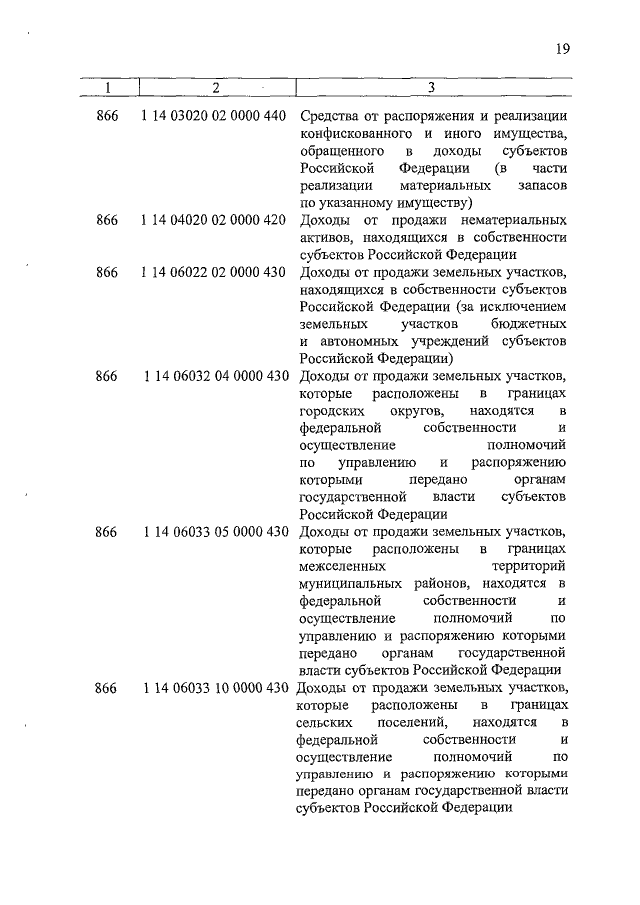 19

| 1 | 2 | 3 |
|---|---|---|
| 866 | 1 14 03020 02 0000 440 | Средства от распоряжения и реализации конфискованного и иного имущества, обращенного в доходы субъектов Российской Федерации (в части реализации материальных запасов по указанному имуществу) |
| 866 | 1 14 04020 02 0000 420 | Доходы от продажи нематериальных активов, находящихся в собственности субъектов Российской Федерации |
| 866 | 1 14 06022 02 0000 430 | Доходы от продажи земельных участков, находящихся в собственности субъектов Российской Федерации (за исключением земельных участков бюджетных и автономных учреждений субъектов Российской Федерации) |
| 866 | 1 14 06032 04 0000 430 | Доходы от продажи земельных участков, которые расположены в границах городских округов, находятся в федеральной собственности и осуществление полномочий по управлению и распоряжению которыми передано органам государственной власти субъектов Российской Федерации |
| 866 | 1 14 06033 05 0000 430 | Доходы от продажи земельных участков, которые расположены в границах межселенных территорий муниципальных районов, находятся в федеральной собственности и осуществление полномочий по управлению и распоряжению которыми передано органам государственной власти субъектов Российской Федерации |
| 866 | 1 14 06033 10 0000 430 | Доходы от продажи земельных участков, которые расположены в границах сельских поселений, находятся в федеральной собственности и осуществление полномочий по управлению и распоряжению которыми передано органам государственной власти субъектов Российской Федерации |